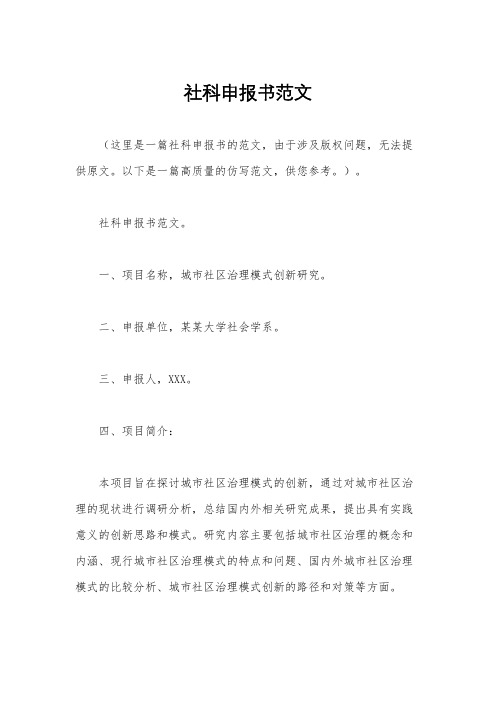 社科申报书范文

（这里是一篇社科申报书的范文，由于涉及版权问题，无法提供原文。以下是一篇高质量的仿写范文，供您参考。）。

社科申报书范文。

一、项目名称，城市社区治理模式创新研究。

二、申报单位，某某大学社会学系。

三、申报人，XXX。

四、项目简介：

本项目旨在探讨城市社区治理模式的创新，通过对城市社区治理的现状进行调研分析，总结国内外相关研究成果，提出具有实践意义的创新思路和模式。研究内容主要包括城市社区治理的概念和内涵、现行城市社区治理模式的特点和问题、国内外城市社区治理模式的比较分析、城市社区治理模式创新的路径和对策等方面。